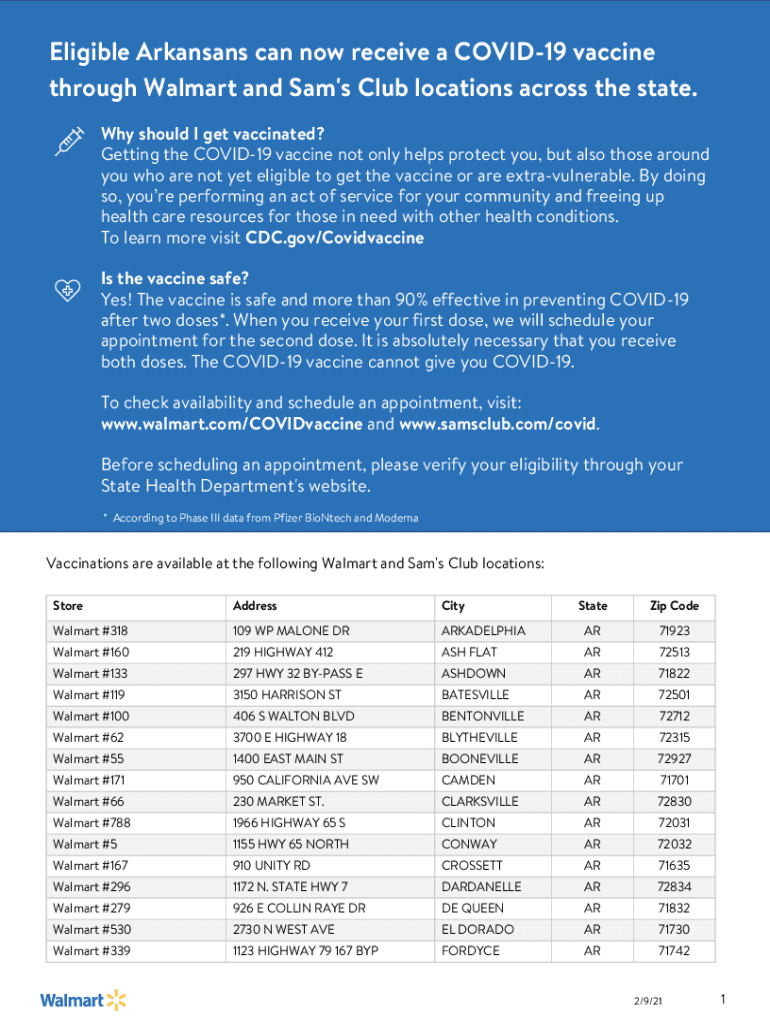 Eligible Arkansans can now receive a COVID-19 vaccine through Walmart and Sam's Club locations across the state.

Why should I get vaccinated?
Getting the COVID-19 vaccine not only helps protect you, but also those around you who are not yet eligible to get the vaccine or are extra-vulnerable. By doing so, you're performing an act of service for your community and freeing up health care resources for those in need with other health conditions.
To learn more visit CDC.gov/Covidvaccine

Is the vaccine safe?
Yes! The vaccine is safe and more than 90% effective in preventing COVID-19 after two doses*. When you receive your first dose, we will schedule your appointment for the second dose. It is absolutely necessary that you receive both doses. The COVID-19 vaccine cannot give you COVID-19.

To check availability and schedule an appointment, visit: www.walmart.com/COVIDvaccine and www.samsclub.com/covid.

Before scheduling an appointment, please verify your eligibility through your State Health Department's website.

* According to Phase III data from Pfizer BioNtech and Moderna

Vaccinations are available at the following Walmart and Sam's Club locations:

| Store | Address | City | State | Zip Code |
|---|---|---|---|---|
| Walmart #318 | 109 WP MALONE DR | ARKADELPHIA | AR | 71923 |
| Walmart #160 | 219 HIGHWAY 412 | ASH FLAT | AR | 72513 |
| Walmart #133 | 297 HWY 32 BY-PASS E | ASHDOWN | AR | 71822 |
| Walmart #119 | 3150 HARRISON ST | BATESVILLE | AR | 72501 |
| Walmart #100 | 406 S WALTON BLVD | BENTONVILLE | AR | 72712 |
| Walmart #62 | 3700 E HIGHWAY 18 | BLYTHEVILLE | AR | 72315 |
| Walmart #55 | 1400 EAST MAIN ST | BOONEVILLE | AR | 72927 |
| Walmart #171 | 950 CALIFORNIA AVE SW | CAMDEN | AR | 71701 |
| Walmart #66 | 230 MARKET ST. | CLARKSVILLE | AR | 72830 |
| Walmart #788 | 1966 HIGHWAY 65 S | CLINTON | AR | 72031 |
| Walmart #5 | 1155 HWY 65 NORTH | CONWAY | AR | 72032 |
| Walmart #167 | 910 UNITY RD | CROSSETT | AR | 71635 |
| Walmart #296 | 1172 N. STATE HWY 7 | DARDANELLE | AR | 72834 |
| Walmart #279 | 926 E COLLIN RAYE DR | DE QUEEN | AR | 71832 |
| Walmart #530 | 2730 N WEST AVE | EL DORADO | AR | 71730 |
| Walmart #339 | 1123 HIGHWAY 79 167 BYP | FORDYCE | AR | 71742 |

Walmart

2/9/21

1